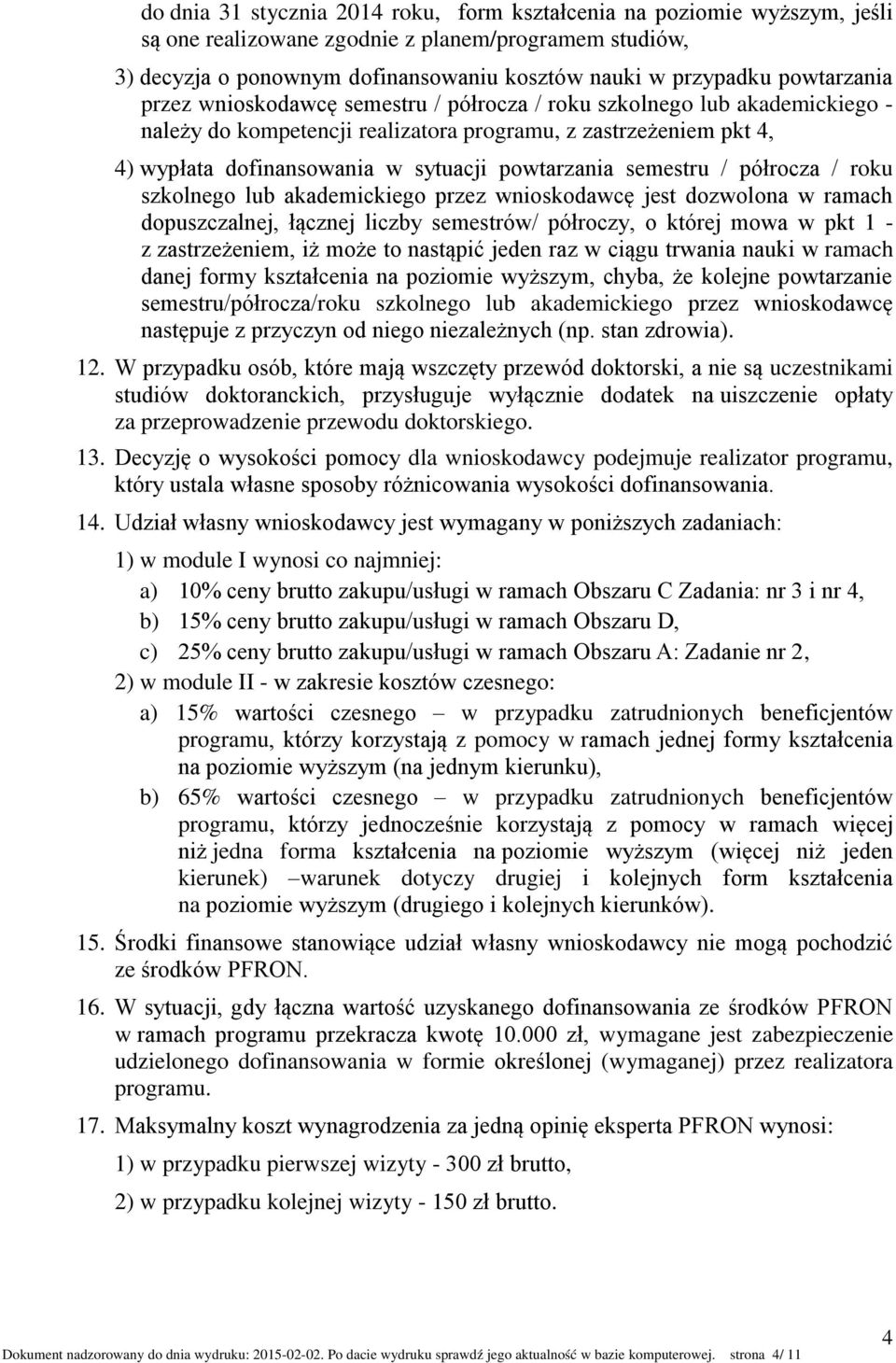 do dnia 31 stycznia 2014 roku, form kształcenia na poziomie wyższym, jeśli są one realizowane zgodnie z planem/programem studiów,

3) decyzja o ponownym dofinansowaniu kosztów nauki w przypadku powtarzania przez wnioskodawcę semestru / półrocza / roku szkolnego lub akademickiego - należy do kompetencji realizatora programu, z zastrzeżeniem pkt 4,

4) wypłata dofinansowania w sytuacji powtarzania semestru / półrocza / roku szkolnego lub akademickiego przez wnioskodawcę jest dozwolona w ramach dopuszczalnej, łącznej liczby semestrów/ półroczy, o której mowa w pkt 1 - z zastrzeżeniem, iż może to nastąpić jeden raz w ciągu trwania nauki w ramach danej formy kształcenia na poziomie wyższym, chyba, że kolejne powtarzanie semestru/półrocza/roku szkolnego lub akademickiego przez wnioskodawcę następuje z przyczyn od niego niezależnych (np. stan zdrowia).

12. W przypadku osób, które mają wszczęty przewód doktorski, a nie są uczestnikami studiów doktoranckich, przysługuje wyłącznie dodatek na uiszczenie opłaty za przeprowadzenie przewodu doktorskiego.

13. Decyzję o wysokości pomocy dla wnioskodawcy podejmuje realizator programu, który ustala własne sposoby różnicowania wysokości dofinansowania.

14. Udział własny wnioskodawcy jest wymagany w poniższych zadaniach:

1) w module I wynosi co najmniej:

a) 10% ceny brutto zakupu/usługi w ramach Obszaru C Zadania: nr 3 i nr 4,

b) 15% ceny brutto zakupu/usługi w ramach Obszaru D,

c) 25% ceny brutto zakupu/usługi w ramach Obszaru A: Zadanie nr 2,

2) w module II - w zakresie kosztów czesnego:

a) 15% wartości czesnego – w przypadku zatrudnionych beneficjentów programu, którzy korzystają z pomocy w ramach jednej formy kształcenia na poziomie wyższym (na jednym kierunku),

b) 65% wartości czesnego – w przypadku zatrudnionych beneficjentów programu, którzy jednocześnie korzystają z pomocy w ramach więcej niż jedna forma kształcenia na poziomie wyższym (więcej niż jeden kierunek) –warunek dotyczy drugiej i kolejnych form kształcenia na poziomie wyższym (drugiego i kolejnych kierunków).

15. Środki finansowe stanowiące udział własny wnioskodawcy nie mogą pochodzić ze środków PFRON.

16. W sytuacji, gdy łączna wartość uzyskanego dofinansowania ze środków PFRON w ramach programu przekracza kwotę 10.000 zł, wymagane jest zabezpieczenie udzielonego dofinansowania w formie określonej (wymaganej) przez realizatora programu.

17. Maksymalny koszt wynagrodzenia za jedną opinię eksperta PFRON wynosi:

1) w przypadku pierwszej wizyty - 300 zł brutto,

2) w przypadku kolejnej wizyty - 150 zł brutto.

4

Dokument nadzorowany do dnia wydruku: 2015-02-02. Po dacie wydruku sprawdź jego aktualność w bazie komputerowej. strona 4/ 11